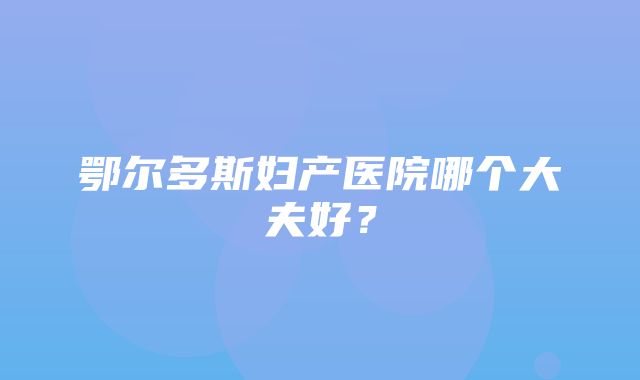 鄂尔多斯妇产医院哪个大夫好？